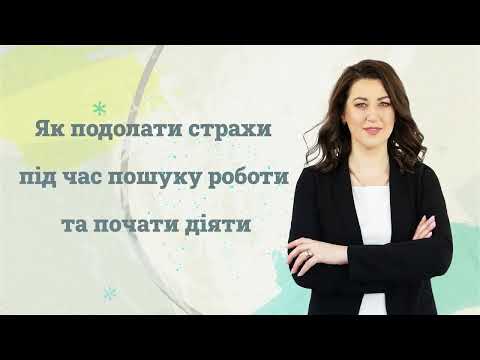 Як подолати страхи
під час пошуку роботи
та почати діяти